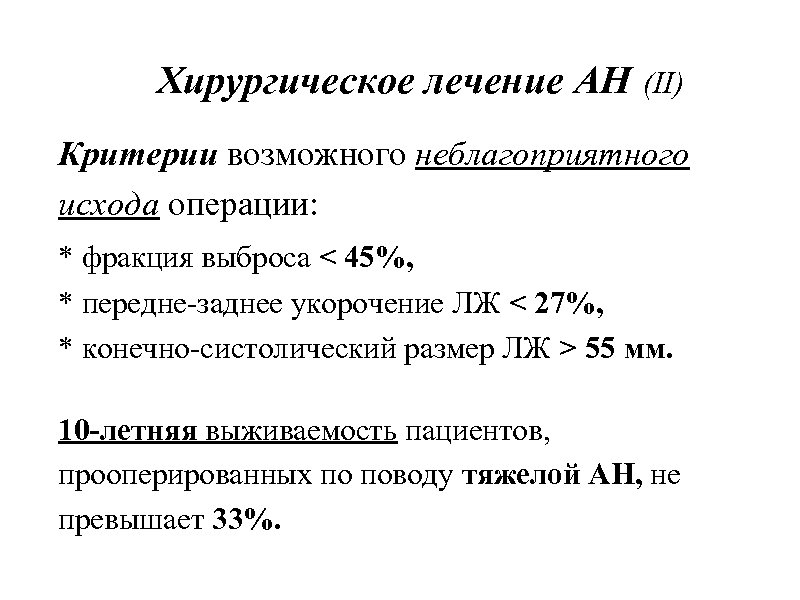 Хирургическое лечение АН (II)

Критерии возможного неблагоприятного исхода операции:

* фракция выброса < 45%,
* передне-заднее укорочение ЛЖ < 27%,
* конечно-систолический размер ЛЖ > 55 мм.

10-летняя выживаемость пациентов, прооперированных по поводу тяжелой АН, не превышает 33%.